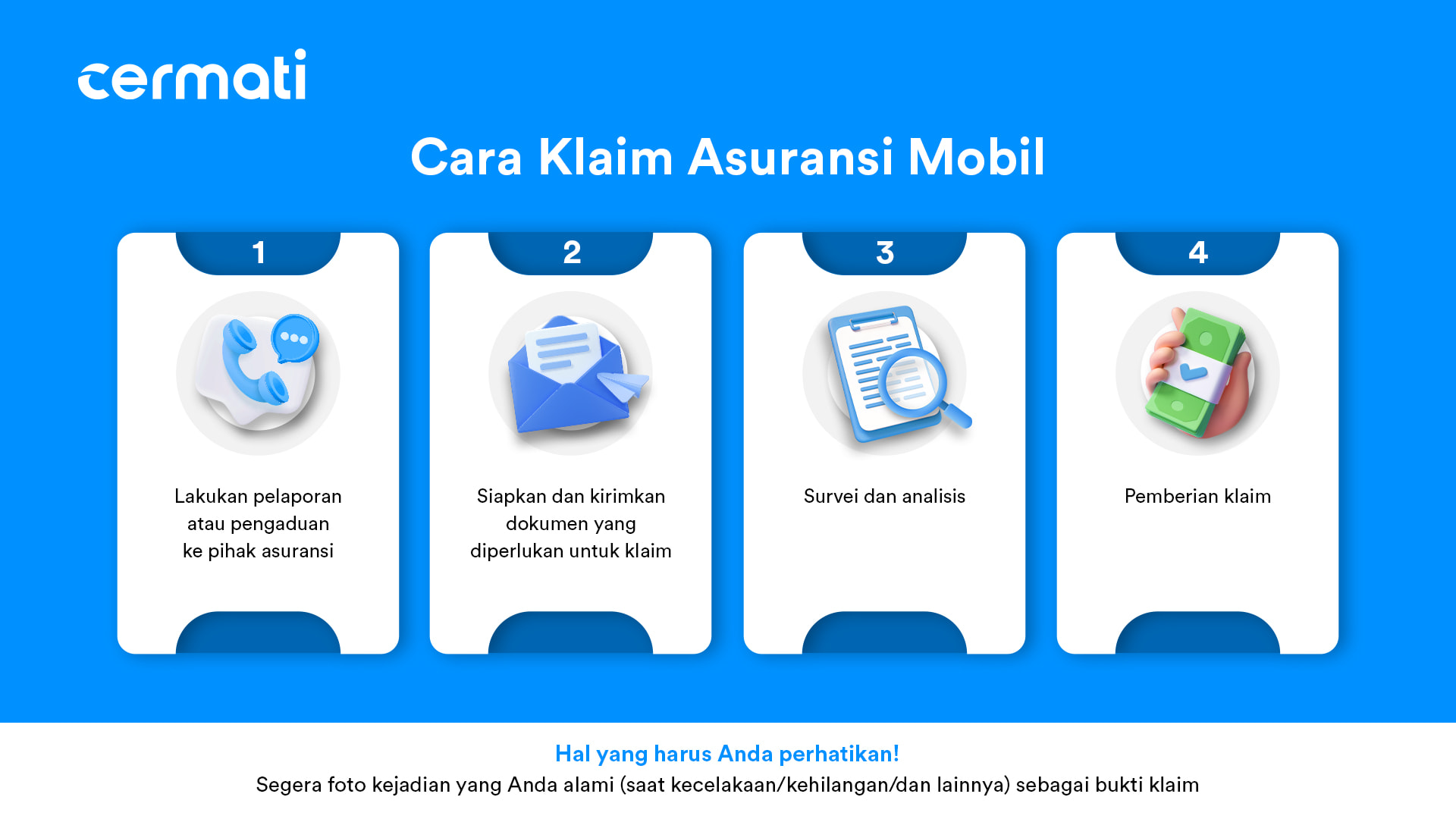 cermati

Cara Klaim Asuransi Mobil

1

Lakukan pelaporan atau pengaduan ke pihak asuransi

2

Siapkan dan kirimkan dokumen yang diperlukan untuk klaim

3

Survei dan analisis

4

Pemberian klaim

Hal yang harus Anda perhatikan!

Segera foto kejadian yang Anda alami (saat kecelakaan/kehilangan/dan lainnya) sebagai bukti klaim